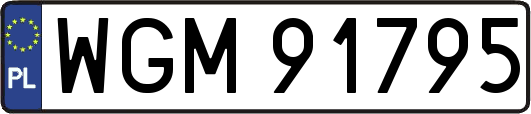 PL

WGM 91795